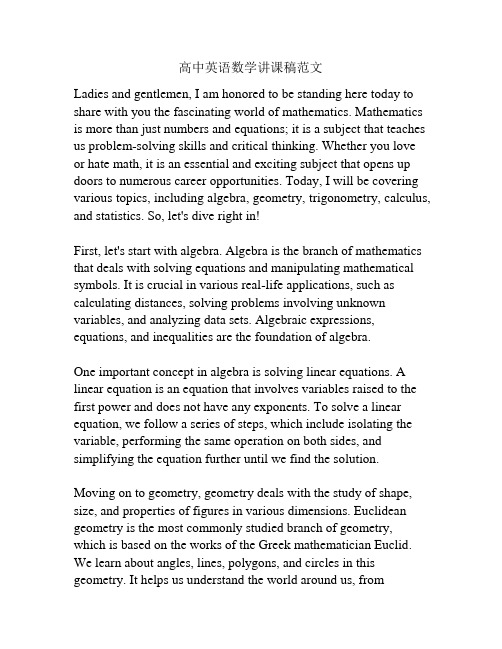 高中英语数学讲课稿范文

Ladies and gentlemen, I am honored to be standing here today to share with you the fascinating world of mathematics. Mathematics is more than just numbers and equations; it is a subject that teaches us problem-solving skills and critical thinking. Whether you love or hate math, it is an essential and exciting subject that opens up doors to numerous career opportunities. Today, I will be covering various topics, including algebra, geometry, trigonometry, calculus, and statistics. So, let's dive right in!

First, let's start with algebra. Algebra is the branch of mathematics that deals with solving equations and manipulating mathematical symbols. It is crucial in various real-life applications, such as calculating distances, solving problems involving unknown variables, and analyzing data sets. Algebraic expressions, equations, and inequalities are the foundation of algebra.

One important concept in algebra is solving linear equations. A linear equation is an equation that involves variables raised to the first power and does not have any exponents. To solve a linear equation, we follow a series of steps, which include isolating the variable, performing the same operation on both sides, and simplifying the equation further until we find the solution.

Moving on to geometry, geometry deals with the study of shape, size, and properties of figures in various dimensions. Euclidean geometry is the most commonly studied branch of geometry, which is based on the works of the Greek mathematician Euclid. We learn about angles, lines, polygons, and circles in this geometry. It helps us understand the world around us, from